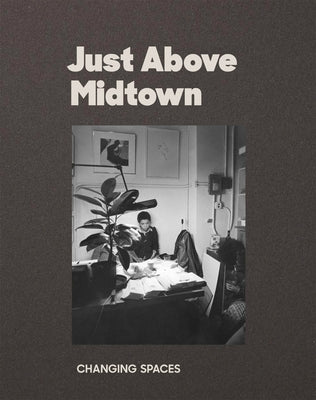 Just Above
Midtown

CHANGING SPACES